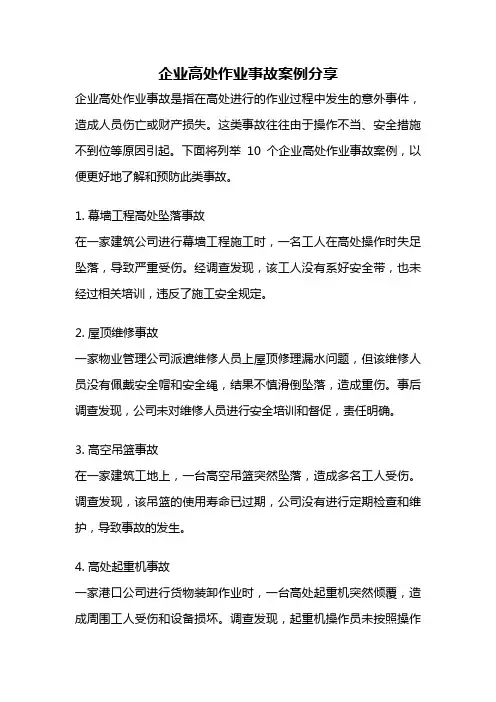 企业高处作业事故案例分享

企业高处作业事故是指在高处进行的作业过程中发生的意外事件，造成人员伤亡或财产损失。这类事故往往由于操作不当、安全措施不到位等原因引起。下面将列举 10 个企业高处作业事故案例，以便更好地了解和预防此类事故。

1. 幕墙工程高处坠落事故
在一家建筑公司进行幕墙工程施工时，一名工人在高处操作时失足坠落，导致严重受伤。经调查发现，该工人没有系好安全带，也未经过相关培训，违反了施工安全规定。

2. 屋顶维修事故
一家物业管理公司派遣维修人员上屋顶修理漏水问题，但该维修人员没有佩戴安全帽和安全绳，结果不慎滑倒坠落，造成重伤。事后调查发现，公司未对维修人员进行安全培训和督促，责任明确。

3. 高空吊篮事故
在一家建筑工地上，一台高空吊篮突然坠落，造成多名工人受伤。调查发现，该吊篮的使用寿命已过期，公司没有进行定期检查和维护，导致事故的发生。

4. 高处起重机事故
一家港口公司进行货物装卸作业时，一台高处起重机突然倾覆，造成周围工人受伤和设备损坏。调查发现，起重机操作员未按照操作